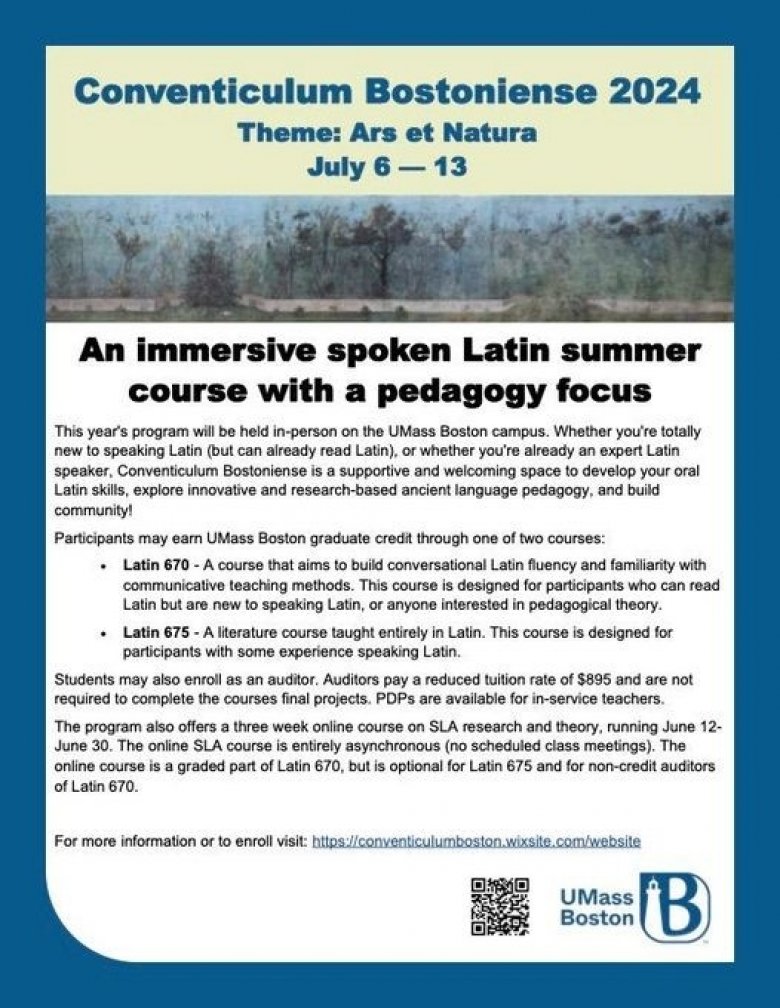 Conventiculum Bostoniense 2024
Theme: Ars et Natura
July 6 — 13

An immersive spoken Latin summer course with a pedagogy focus

This year's program will be held in-person on the UMass Boston campus. Whether you're totally new to speaking Latin (but can already read Latin), or whether you're already an expert Latin speaker, Conventiculum Bostoniense is a supportive and welcoming space to develop your oral Latin skills, explore innovative and research-based ancient language pedagogy, and build community!

Participants may earn UMass Boston graduate credit through one of two courses:

• Latin 670 - A course that aims to build conversational Latin fluency and familiarity with communicative teaching methods. This course is designed for participants who can read Latin but are new to speaking Latin, or anyone interested in pedagogical theory.

• Latin 675 - A literature course taught entirely in Latin. This course is designed for participants with some experience speaking Latin.

Students may also enroll as an auditor. Auditors pay a reduced tuition rate of $895 and are not required to complete the courses final projects. PDPs are available for in-service teachers.

The program also offers a three week online course on SLA research and theory, running June 12-June 30. The online SLA course is entirely asynchronous (no scheduled class meetings). The online course is a graded part of Latin 670, but is optional for Latin 675 and for non-credit auditors of Latin 670.

For more information or to enroll visit: https://conventiculumboston.wixsite.com/website

UMass Boston